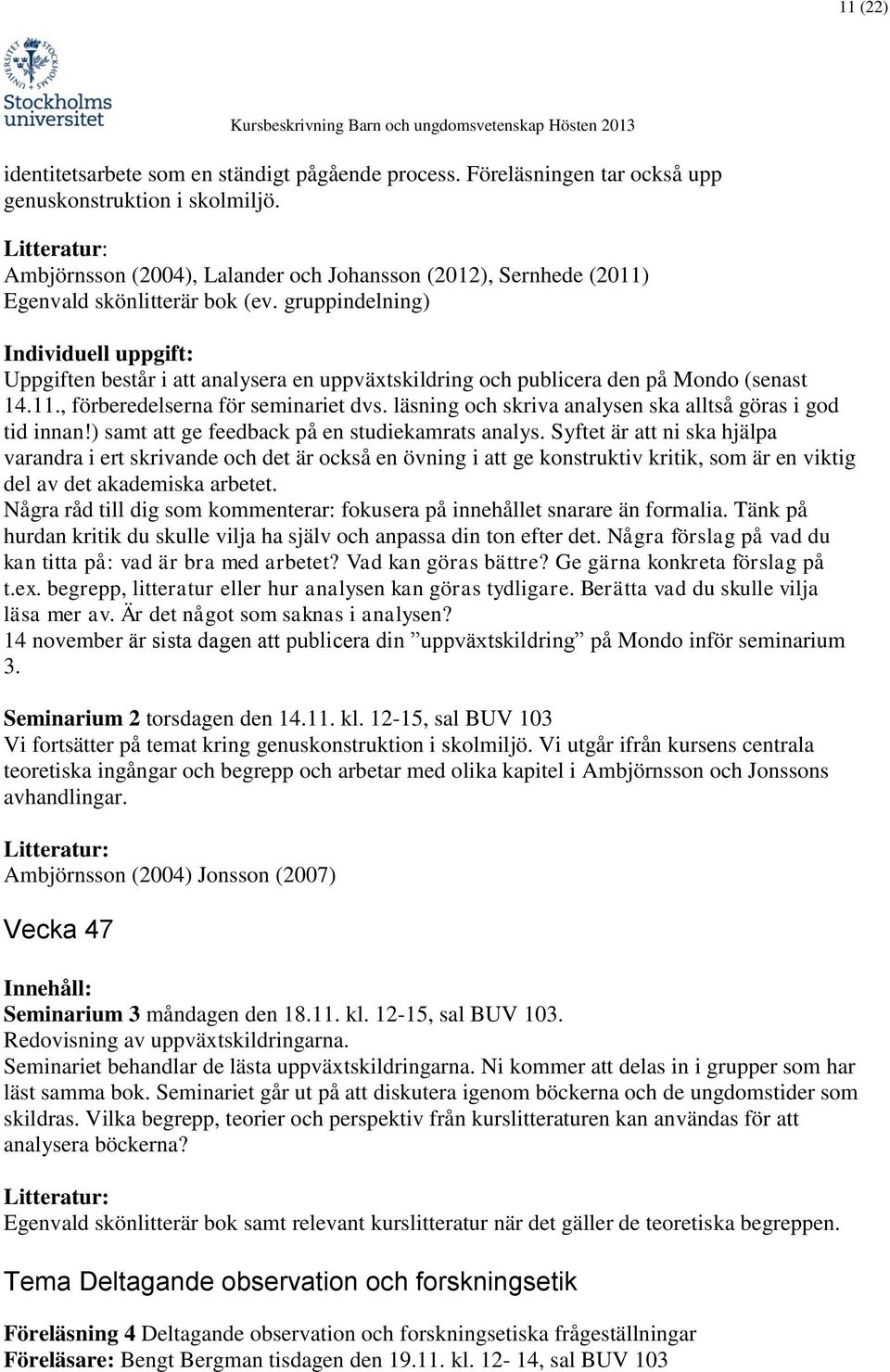 11 (22)

Stockholms universitet

Kursbeskrivning Barn och ungdomsvetenskap Hösten 2013

identitetsarbete som en ständigt pågående process. Föreläsningen tar också upp genuskonstruktion i skolmiljö.

Litteratur:
Ambjörnsson (2004), Lalander och Johansson (2012), Sernhede (2011)
Egenvald skönlitterär bok (ev. gruppindelning)

Individuell uppgift:
Uppgiften består i att analysera en uppväxtskildring och publicera den på Mondo (senast 14.11., förberedelserna för seminariet dvs. läsning och skriva analysen ska alltså göras i god tid innan!) samt att ge feedback på en studiekamrats analys. Syftet är att ni ska hjälpa varandra i ert skrivande och det är också en övning i att ge konstruktiv kritik, som är en viktig del av det akademiska arbetet.
Några råd till dig som kommenterar: fokusera på innehållet snarare än formalia. Tänk på hurdan kritik du skulle vilja ha själv och anpassa din ton efter det. Några förslag på vad du kan titta på: vad är bra med arbetet? Vad kan göras bättre? Ge gärna konkreta förslag på t.ex. begrepp, litteratur eller hur analysen kan göras tydligare. Berätta vad du skulle vilja läsa mer av. Är det något som saknas i analysen?
14 november är sista dagen att publicera din ”uppväxtskildring” på Mondo inför seminarium 3.

Seminarium 2 torsdagen den 14.11. kl. 12-15, sal BUV 103
Vi fortsätter på temat kring genuskonstruktion i skolmiljö. Vi utgår ifrån kursens centrala teoretiska ingångar och begrepp och arbetar med olika kapitel i Ambjörnsson och Jonssons avhandlingar.

Litteratur:
Ambjörnsson (2004) Jonsson (2007)

Vecka 47

Innehåll:
Seminarium 3 måndagen den 18.11. kl. 12-15, sal BUV 103.
Redovisning av uppväxtskildringarna.
Seminariet behandlar de lästa uppväxtskildringarna. Ni kommer att delas in i grupper som har läst samma bok. Seminariet går ut på att diskutera igenom böckerna och de ungdomstider som skildras. Vilka begrepp, teorier och perspektiv från kurslitteraturen kan användas för att analysera böckerna?

Litteratur:
Egenvald skönlitterär bok samt relevant kurslitteratur när det gäller de teoretiska begreppen.

Tema Deltagande observation och forskningsetik

Föreläsning 4 Deltagande observation och forskningsetiska frågeställningar
Föreläsare: Bengt Bergman tisdagen den 19.11. kl. 12- 14, sal BUV 103